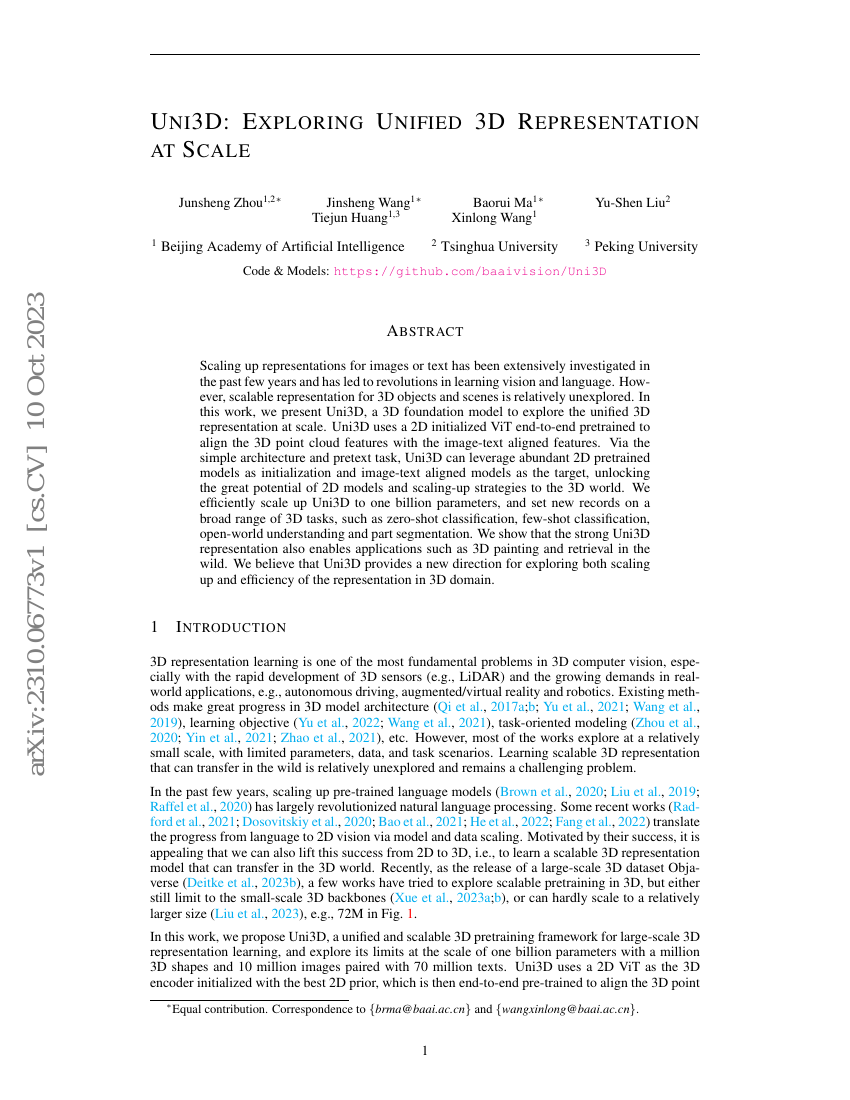 arXiv:2310.06773v1 [cs.CV] 10 Oct 2023

UNI3D: EXPLORING UNIFIED 3D REPRESENTATION AT SCALE

Junsheng Zhou$^{1,2*}$ Jinsheng Wang$^{1*}$ Baorui Ma$^{1*}$ Yu-Shen Liu$^{2}$ Tiejun Huang$^{1,3}$ Xinlong Wang$^{1}$

$^{1}$ Beijing Academy of Artificial Intelligence $^{2}$ Tsinghua University $^{3}$ Peking University

Code & Models: https://github.com/baaivision/Uni3D

ABSTRACT

Scaling up representations for images or text has been extensively investigated in the past few years and has led to revolutions in learning vision and language. However, scalable representation for 3D objects and scenes is relatively unexplored. In this work, we present Uni3D, a 3D foundation model to explore the unified 3D representation at scale. Uni3D uses a 2D initialized ViT end-to-end pretrained to align the 3D point cloud features with the image-text aligned features. Via the simple architecture and pretext task, Uni3D can leverage abundant 2D pretrained models as initialization and image-text aligned models as the target, unlocking the great potential of 2D models and scaling-up strategies to the 3D world. We efficiently scale up Uni3D to one billion parameters, and set new records on a broad range of 3D tasks, such as zero-shot classification, few-shot classification, open-world understanding and part segmentation. We show that the strong Uni3D representation also enables applications such as 3D painting and retrieval in the wild. We believe that Uni3D provides a new direction for exploring both scaling up and efficiency of the representation in 3D domain.

1 INTRODUCTION

3D representation learning is one of the most fundamental problems in 3D computer vision, especially with the rapid development of 3D sensors (e.g., LiDAR) and the growing demands in real-world applications, e.g., autonomous driving, augmented/virtual reality and robotics. Existing methods make great progress in 3D model architecture (Qi et al., 2017a;b; Yu et al., 2021; Wang et al., 2019), learning objective (Yu et al., 2022; Wang et al., 2021), task-oriented modeling (Zhou et al., 2020; Yin et al., 2021; Zhao et al., 2021), etc. However, most of the works explore at a relatively small scale, with limited parameters, data, and task scenarios. Learning scalable 3D representation that can transfer in the wild is relatively unexplored and remains a challenging problem.

In the past few years, scaling up pre-trained language models (Brown et al., 2020; Liu et al., 2019; Raffel et al., 2020) has largely revolutionized natural language processing. Some recent works (Radford et al., 2021; Dosovitskiy et al., 2020; Bao et al., 2021; He et al., 2022; Fang et al., 2022) translate the progress from language to 2D vision via model and data scaling. Motivated by their success, it is appealing that we can also lift this success from 2D to 3D, i.e., to learn a scalable 3D representation model that can transfer in the 3D world. Recently, as the release of a large-scale 3D dataset Objaverse (Deitke et al., 2023b), a few works have tried to explore scalable pretraining in 3D, but either still limit to the small-scale 3D backbones (Xue et al., 2023a;b), or can hardly scale to a relatively larger size (Liu et al., 2023), e.g., 72M in Fig. 1.

In this work, we propose Uni3D, a unified and scalable 3D pretraining framework for large-scale 3D representation learning, and explore its limits at the scale of one billion parameters with a million 3D shapes and 10 million images paired with 70 million texts. Uni3D uses a 2D ViT as the 3D encoder initialized with the best 2D prior, which is then end-to-end pre-trained to align the 3D point

$^{*}$Equal contribution. Correspondence to {brma@baai.ac.cn} and {wangxinlong@baai.ac.cn}.

1